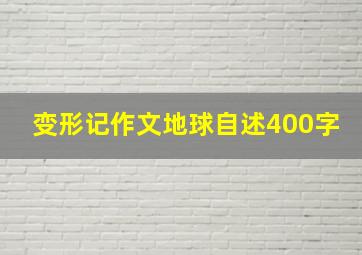 变形记作文地球自述400字